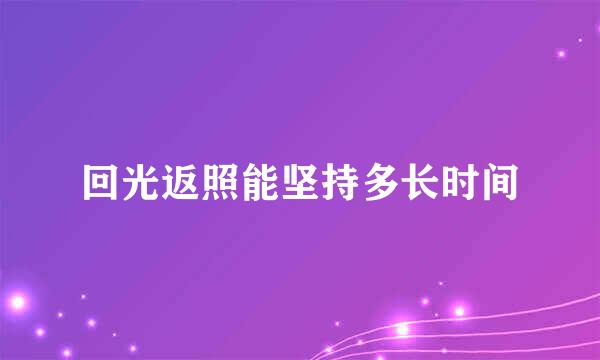 回光返照能坚持多长时间